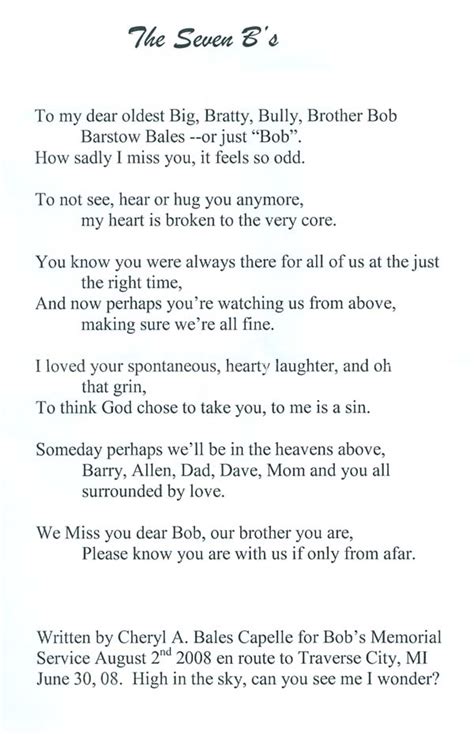 The Seven B's

To my dear oldest Big, Bratty, Bully, Brother Bob
Barstow Bales --or just "Bob".
How sadly I miss you, it feels so odd.

To not see, hear or hug you anymore,
my heart is broken to the very core.

You know you were always there for all of us at the just
the right time,
And now perhaps you're watching us from above,
making sure we're all fine.

I loved your spontaneous, hearty laughter, and oh
that grin,
To think God chose to take you, to me is a sin.

Someday perhaps we'll be in the heavens above,
Barry, Allen, Dad, Dave, Mom and you all
surrounded by love.

We Miss you dear Bob, our brother you are,
Please know you are with us if only from afar.

Written by Cheryl A. Bales Capelle for Bob's Memorial Service August 2$^{nd}$ 2008 en route to Traverse City, MI June 30, 08. High in the sky, can you see me I wonder?